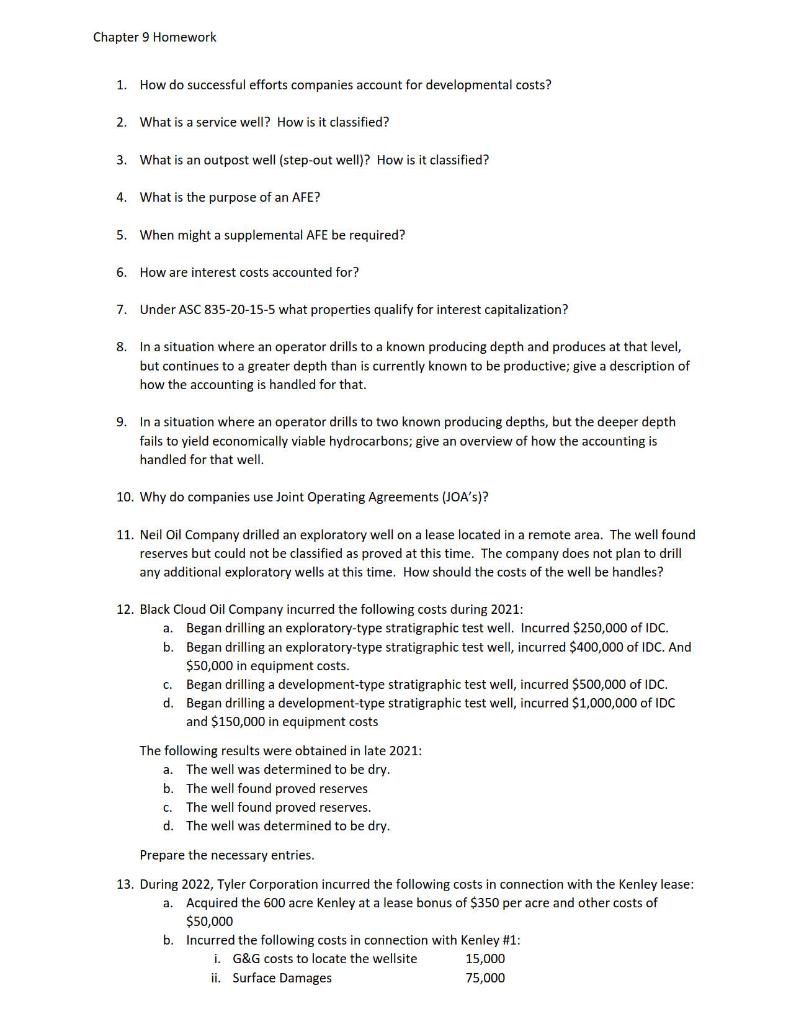 Chapter 9 Homework

1. How do successful efforts companies account for developmental costs?

2. What is a service well? How is it classified?

3. What is an outpost well (step-out well)? How is it classified?

4. What is the purpose of an AFE?

5. When might a supplemental AFE be required?

6. How are interest costs accounted for?

7. Under ASC 835-20-15-5 what properties qualify for interest capitalization?

8. In a situation where an operator drills to a known producing depth and produces at that level, but continues to a greater depth than is currently known to be productive; give a description of how the accounting is handled for that.

9. In a situation where an operator drills to two known producing depths, but the deeper depth fails to yield economically viable hydrocarbons; give an overview of how the accounting is handled for that well.

10. Why do companies use Joint Operating Agreements (JOA's)?

11. Neil Oil Company drilled an exploratory well on a lease located in a remote area. The well found reserves but could not be classified as proved at this time. The company does not plan to drill any additional exploratory wells at this time. How should the costs of the well be handles?

12. Black Cloud Oil Company incurred the following costs during 2021:
a. Began drilling an exploratory-type stratigraphic test well. Incurred \$250,000 of IDC.
b. Began drilling an exploratory-type stratigraphic test well, incurred \$400,000 of IDC. And \$50,000 in equipment costs.
c. Began drilling a development-type stratigraphic test well, incurred \$500,000 of IDC.
d. Began drilling a development-type stratigraphic test well, incurred \$1,000,000 of IDC and \$150,000 in equipment costs

The following results were obtained in late 2021:
a. The well was determined to be dry.
b. The well found proved reserves
c. The well found proved reserves.
d. The well was determined to be dry.

Prepare the necessary entries.

13. During 2022, Tyler Corporation incurred the following costs in connection with the Kenley lease:
a. Acquired the 600 acre Kenley at a lease bonus of \$350 per acre and other costs of \$50,000
b. Incurred the following costs in connection with Kenley #1:
i. G&G costs to locate the wellsite 15,000
ii. Surface Damages 75,000